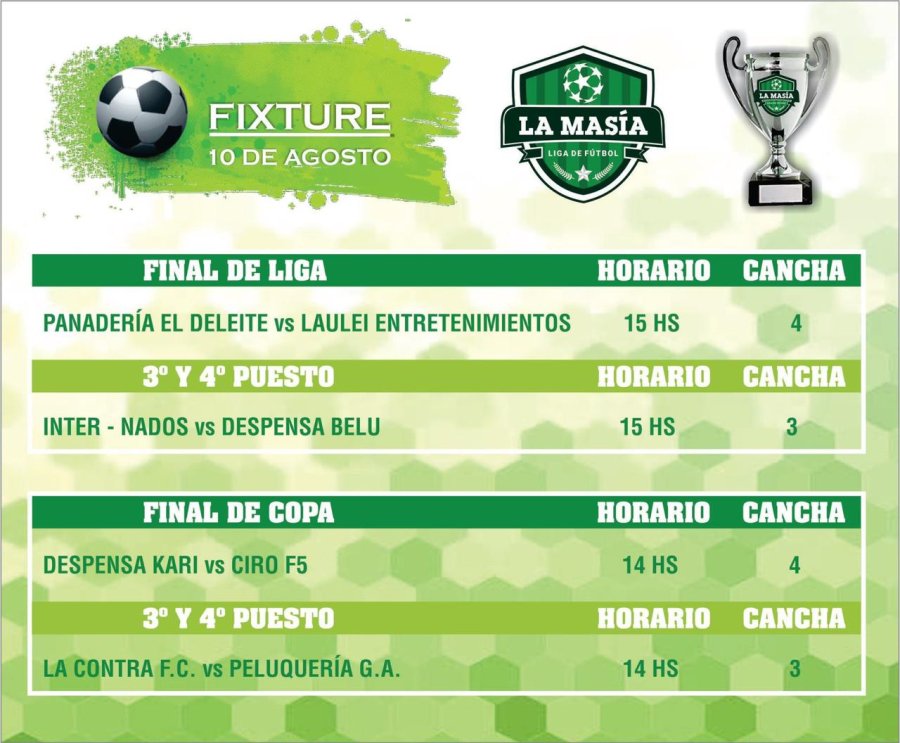 FIXTURE
10 DE AGOSTO

LA MASÍA
LIGA DE FÚTBOL

| FINAL DE LIGA | HORARIO | CANCHA |
|---|---|---|
| PANADERÍA EL DELEITE vs LAULEI ENTRETENIMIENTOS | 15 HS | 4 |
| 3º Y 4º PUESTO | HORARIO | CANCHA |
| INTER - NADOS vs DESPENSA BELU | 15 HS | 3 |

| FINAL DE COPA | HORARIO | CANCHA |
|---|---|---|
| DESPENSA KARI vs CIRO F5 | 14 HS | 4 |
| 3º Y 4º PUESTO | HORARIO | CANCHA |
| LA CONTRA F.C. vs PELUQUERÍA G.A. | 14 HS | 3 |